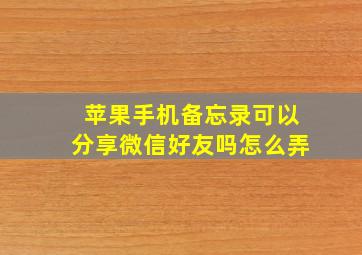 苹果手机备忘录可以分享微信好友吗怎么弄